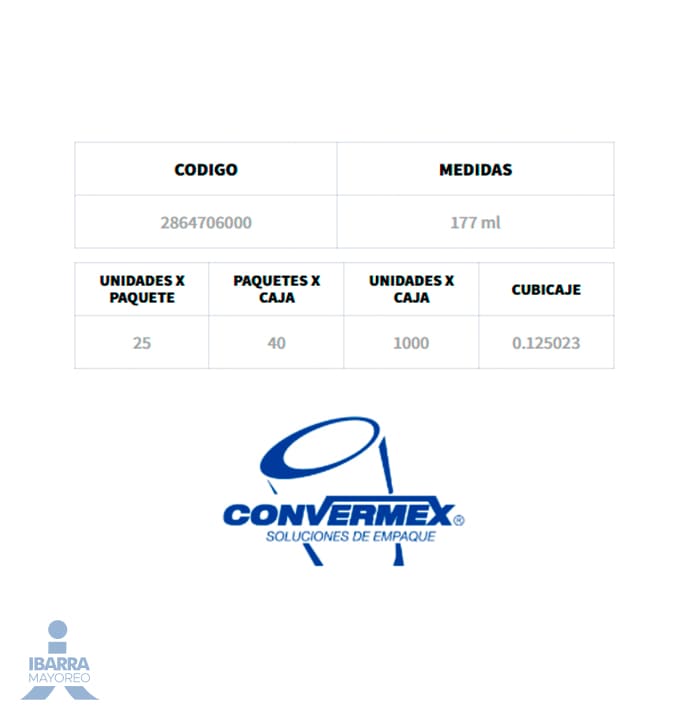 | CODIGO | MEDIDAS |
|---|---|
| 2864706000 | 177 ml |

| UNIDADES X PAQUETE | PAQUETES X CAJA | UNIDADES X CAJA | CUBICAJE |
|---|---|---|---|
| 25 | 40 | 1000 | 0.125023 |

CONVERMEX®
SOLUCIONES DE EMPAQUE

IBARRA
MAYOREO